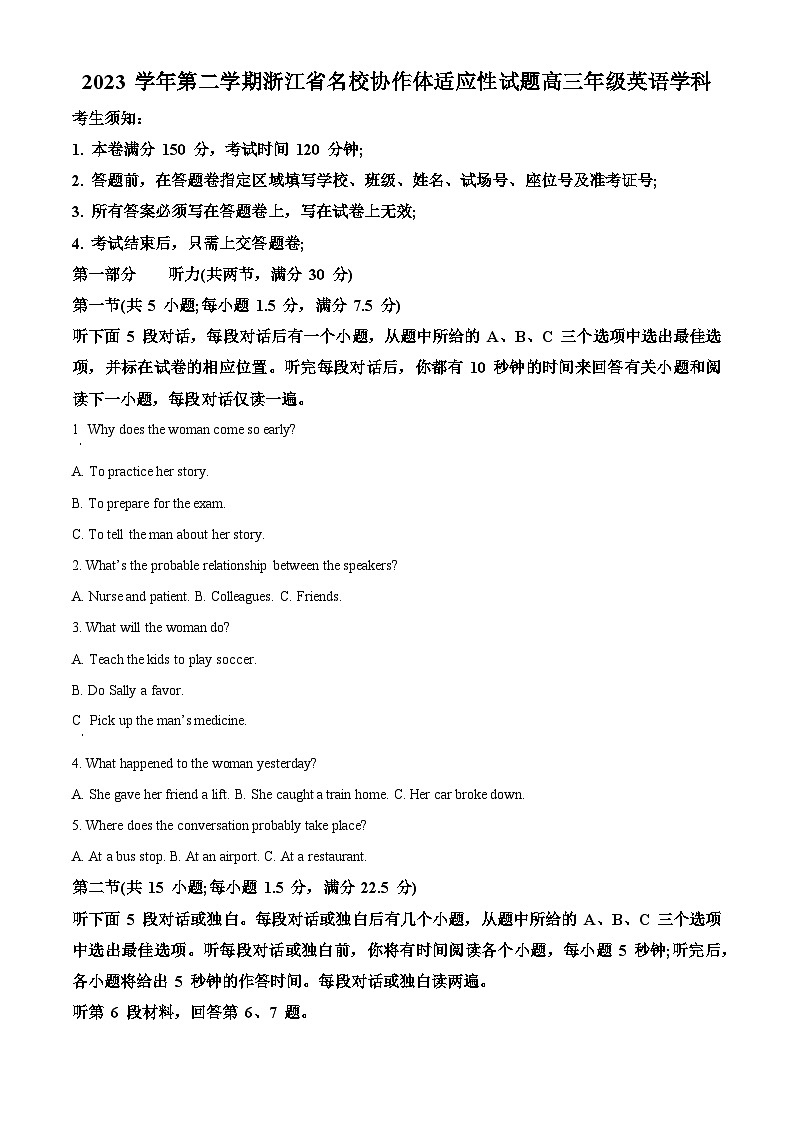 2023 学年第二学期浙江省名校协作体适应性试题高三年级英语学科

考生须知：

1. 本卷满分 150 分，考试时间 120 分钟;

2. 答题前，在答题卷指定区域填写学校、班级、姓名、试场号、座位号及准考证号;

3. 所有答案必须写在答题卷上，写在试卷上无效;

4. 考试结束后，只需上交答题卷;

第一部分　听力(共两节，满分 30 分)

第一节(共 5 小题;每小题 1.5 分，满分 7.5 分)

听下面 5 段对话，每段对话后有一个小题，从题中所给的 A、B、C 三个选项中选出最佳选项，并标在试卷的相应位置。听完每段对话后，你都有 10 秒钟的时间来回答有关小题和阅读下一小题，每段对话仅读一遍。

1. Why does the woman come so early?

A. To practice her story.

B. To prepare for the exam.

C. To tell the man about her story.

2. What's the probable relationship between the speakers?

A. Nurse and patient. B. Colleagues. C. Friends.

3. What will the woman do?

A. Teach the kids to play soccer.

B. Do Sally a favor.

C. Pick up the man's medicine.

4. What happened to the woman yesterday?

A. She gave her friend a lift. B. She caught a train home. C. Her car broke down.

5. Where does the conversation probably take place?

A. At a bus stop. B. At an airport. C. At a restaurant.

第二节(共 15 小题;每小题 1.5 分，满分 22.5 分)

听下面 5 段对话或独白。每段对话或独白后有几个小题，从题中所给的 A、B、C 三个选项中选出最佳选项。听每段对话或独白前，你将有时间阅读各个小题，每小题 5 秒钟;听完后，各小题将给出 5 秒钟的作答时间。每段对话或独白读两遍。

听第 6 段材料，回答第 6、7 题。